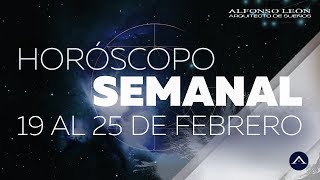 ALFONSO LEÓN
ARQUITECTO DE SUEÑOS

HORÓSCOPO
SEMANAL
19 AL 25 DE FEBRERO